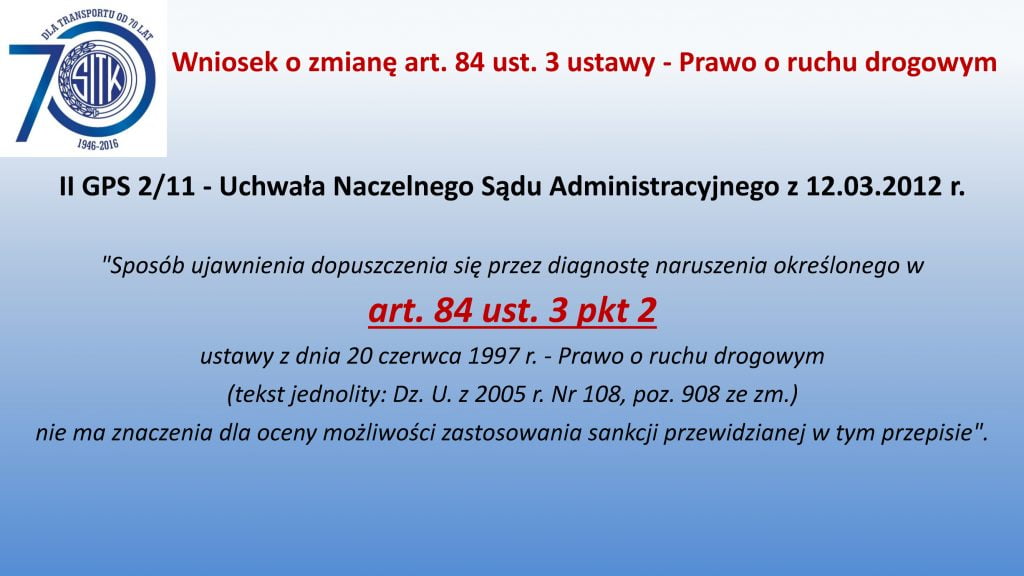 DLA TRANSPORTU OD 70 LAT
70
SITK
1946-2016

Wniosek o zmianę art. 84 ust. 3 ustawy - Prawo o ruchu drogowym

II GPS 2/11 - Uchwała Naczelnego Sądu Administracyjnego z 12.03.2012 r.

"Sposób ujawnienia dopuszczenia się przez diagnostę naruszenia określonego w art. 84 ust. 3 pkt 2 ustawy z dnia 20 czerwca 1997 r. - Prawo o ruchu drogowym (tekst jednolity: Dz. U. z 2005 r. Nr 108, poz. 908 ze zm.) nie ma znaczenia dla oceny możliwości zastosowania sankcji przewidzianej w tym przepisie".